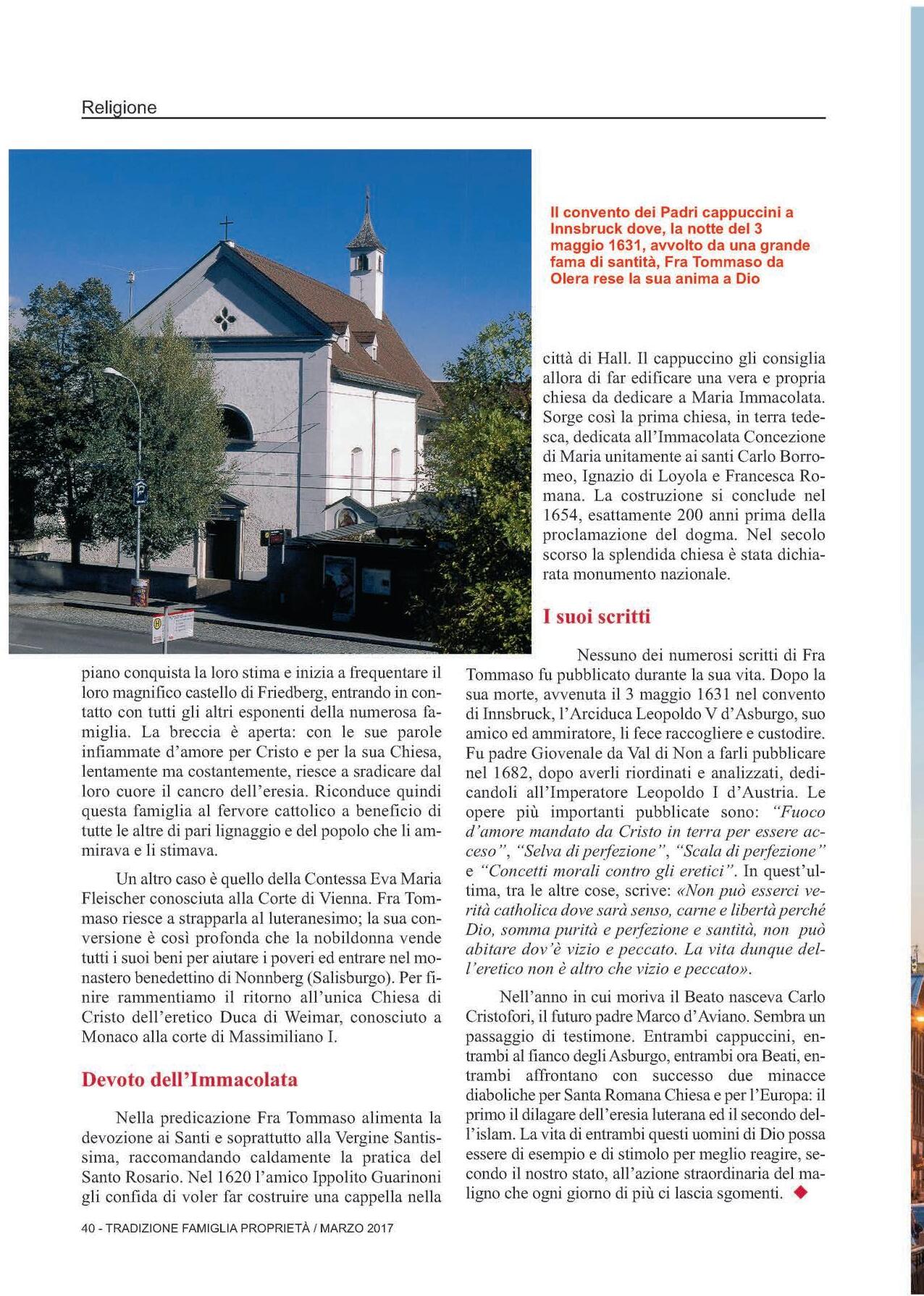 Religione

Il convento dei Padri cappuccini a Innsbruck dove, la notte del 3 maggio 1631, avvolto da una grande fama di santità, Fra Tommaso da Olera rese la sua anima a Dio

piano conquista la loro stima e inizia a frequentare il loro magnifico castello di Friedberg, entrando in contatto con tutti gli altri esponenti della numerosa famiglia. La breccia è aperta: con le sue parole infiammate d'amore per Cristo e per la sua Chiesa, lentamente ma costantemente, riesce a sradicare dal loro cuore il cancro dell'eresia. Riconduce quindi questa famiglia al fervore cattolico a beneficio di tutte le altre di pari lignaggio e del popolo che li ammirava e li stimava.

Un altro caso è quello della Contessa Eva Maria Fleischer conosciuta alla Corte di Vienna. Fra Tommaso riesce a strapparla al luteranesimo; la sua conversione è così profonda che la nobildonna vende tutti i suoi beni per aiutare i poveri ed entrare nel monastero benedettino di Nonnberg (Salisburgo). Per finire rammentiamo il ritorno all'unica Chiesa di Cristo dell'eretico Duca di Weimar, conosciuto a Monaco alla corte di Massimiliano I.

Devoto dell'Immacolata

Nella predicazione Fra Tommaso alimenta la devozione ai Santi e soprattutto alla Vergine Santissima, raccomandando caldamente la pratica del Santo Rosario. Nel 1620 l'amico Ippolito Guarinoni gli confida di voler far costruire una cappella nella città di Hall. Il cappuccino gli consiglia allora di far edificare una vera e propria chiesa da dedicare a Maria Immacolata. Sorge così la prima chiesa, in terra tedesca, dedicata all'Immacolata Concezione di Maria unitamente ai santi Carlo Borromeo, Ignazio di Loyola e Francesca Romana. La costruzione si conclude nel 1654, esattamente 200 anni prima della proclamazione del dogma. Nel secolo scorso la splendida chiesa è stata dichiarata monumento nazionale.

I suoi scritti

Nessuno dei numerosi scritti di Fra Tommaso fu pubblicato durante la sua vita. Dopo la sua morte, avvenuta il 3 maggio 1631 nel convento di Innsbruck, l'Arciduca Leopoldo V d'Asburgo, suo amico ed ammiratore, li fece raccogliere e custodire. Fu padre Giovenale da Val di Non a farli pubblicare nel 1682, dopo averli riordinati e analizzati, dedicandoli all'Imperatore Leopoldo I d'Austria. Le opere più importanti pubblicate sono: "Fuoco d'amore mandato da Cristo in terra per essere acceso", "Selva di perfezione", "Scala di perfezione" e "Concetti morali contro gli eretici". In quest'ultima, tra le altre cose, scrive: «Non può esserci verità catholica dove sarà senso, carne e libertà perché Dio, somma purità e perfezione e santità, non può abitare dov'è vizio e peccato. La vita dunque dell'eretico non è altro che vizio e peccato».

Nell'anno in cui moriva il Beato nasceva Carlo Cristofori, il futuro padre Marco d'Aviano. Sembra un passaggio di testimone. Entrambi cappuccini, entrambi al fianco degli Asburgo, entrambi ora Beati, entrambi affrontano con successo due minacce diaboliche per Santa Romana Chiesa e per l'Europa: il primo il dilagare dell'eresia luterana ed il secondo dell'islam. La vita di entrambi questi uomini di Dio possa essere di esempio e di stimolo per meglio reagire, secondo il nostro stato, all'azione straordinaria del maligno che ogni giorno di più ci lascia sgomenti.

40 - TRADIZIONE FAMIGLIA PROPRIETÀ / MARZO 2017